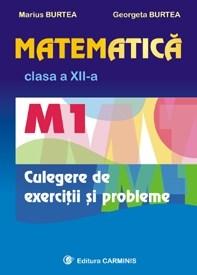 Marius BURTEA Georgeta BURTEA

MATEMATICĂ

clasa a XII-a

M1

Culegere de exerciții și probleme

Editura CARMINIS